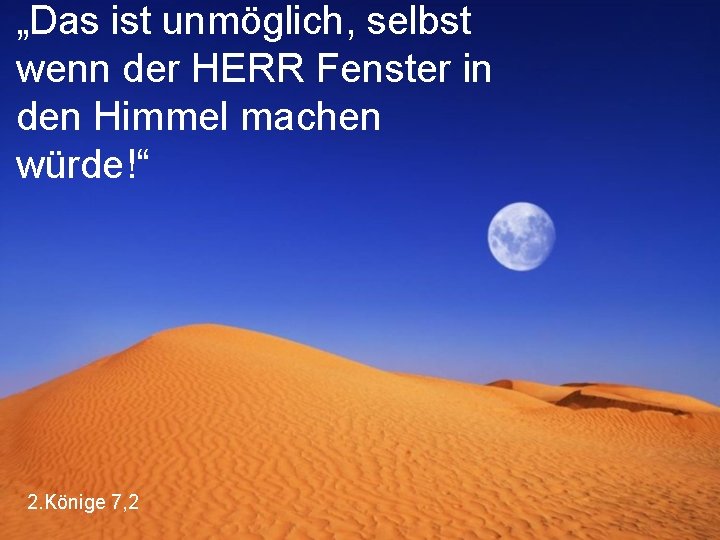 „Das ist unmöglich, selbst wenn der HERR Fenster in den Himmel machen würde!“

2.Könige 7,2